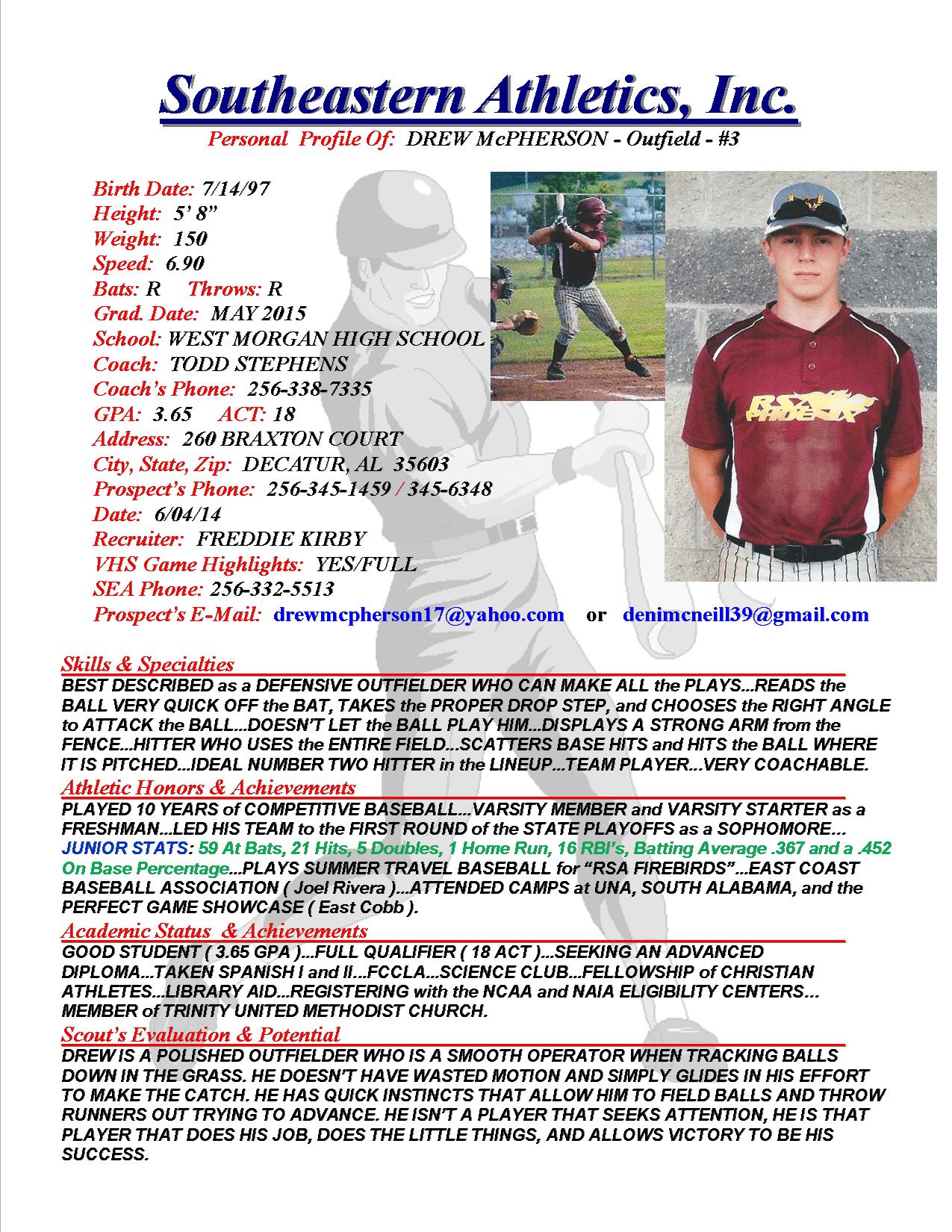 Southeastern Athletics, Inc.

Personal Profile Of: DREW McPHERSON - Outfield - #3

Birth Date: 7/14/97
Height: 5' 8"
Weight: 150
Speed: 6.90
Bats: R Throws: R
Grad. Date: MAY 2015
School: WEST MORGAN HIGH SCHOOL
Coach: TODD STEPHENS
Coach's Phone: 256-338-7335
GPA: 3.65 ACT: 18
Address: 260 BRAXTON COURT
City, State, Zip: DECATUR, AL 35603
Prospect's Phone: 256-345-1459 / 345-6348
Date: 6/04/14
Recruiter: FREDDIE KIRBY
VHS Game Highlights: YES/FULL
SEA Phone: 256-332-5513
Prospect's E-Mail: drewmcpherson17@yahoo.com or denimcneill39@gmail.com

RSA PHOENIX

Skills & Specialties
BEST DESCRIBED as a DEFENSIVE OUTFIELDER WHO CAN MAKE ALL the PLAYS...READS the BALL VERY QUICK OFF the BAT, TAKES the PROPER DROP STEP, and CHOOSES the RIGHT ANGLE to ATTACK the BALL...DOESN'T LET the BALL PLAY HIM...DISPLAYS A STRONG ARM from the FENCE...HITTER WHO USES the ENTIRE FIELD...SCATTERS BASE HITS and HITS the BALL WHERE IT IS PITCHED...IDEAL NUMBER TWO HITTER in the LINEUP...TEAM PLAYER...VERY COACHABLE.

Athletic Honors & Achievements
PLAYED 10 YEARS of COMPETITIVE BASEBALL...VARSITY MEMBER and VARSITY STARTER as a FRESHMAN...LED HIS TEAM to the FIRST ROUND of the STATE PLAYOFFS as a SOPHOMORE... JUNIOR STATS: 59 At Bats, 21 Hits, 5 Doubles, 1 Home Run, 16 RBI's, Batting Average .367 and a .452 On Base Percentage...PLAYS SUMMER TRAVEL BASEBALL for "RSA FIREBIRDS"...EAST COAST BASEBALL ASSOCIATION ( Joel Rivera )...ATTENDED CAMPS at UNA, SOUTH ALABAMA, and the PERFECT GAME SHOWCASE ( East Cobb ).

Academic Status & Achievements
GOOD STUDENT ( 3.65 GPA )...FULL QUALIFIER ( 18 ACT )...SEEKING AN ADVANCED DIPLOMA...TAKEN SPANISH I and II...FCCLA...SCIENCE CLUB...FELLOWSHIP of CHRISTIAN ATHLETES...LIBRARY AID...REGISTERING with the NCAA and NAIA ELIGIBILITY CENTERS... MEMBER of TRINITY UNITED METHODIST CHURCH.

Scout's Evaluation & Potential
DREW IS A POLISHED OUTFIELDER WHO IS A SMOOTH OPERATOR WHEN TRACKING BALLS DOWN IN THE GRASS. HE DOESN'T HAVE WASTED MOTION AND SIMPLY GLIDES IN HIS EFFORT TO MAKE THE CATCH. HE HAS QUICK INSTINCTS THAT ALLOW HIM TO FIELD BALLS AND THROW RUNNERS OUT TRYING TO ADVANCE. HE ISN'T A PLAYER THAT SEEKS ATTENTION, HE IS THAT PLAYER THAT DOES HIS JOB, DOES THE LITTLE THINGS, AND ALLOWS VICTORY TO BE HIS SUCCESS.